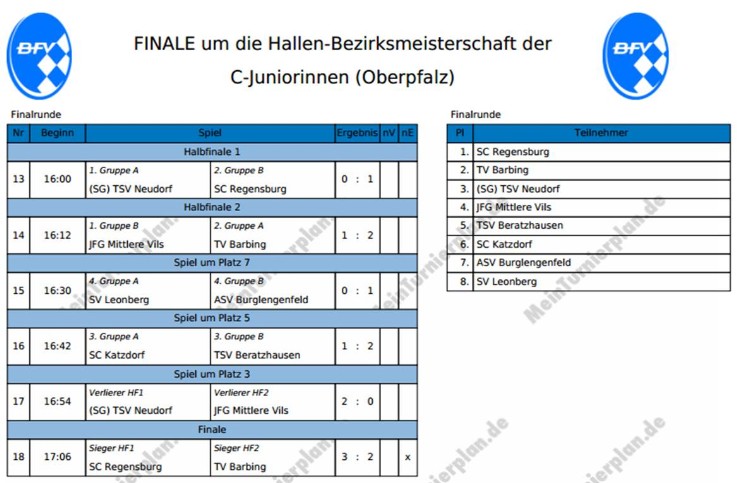 BFV

FINALE um die Hallen-Bezirksmeisterschaft der C-Juniorinnen (Oberpfalz)

BFV

Finalrunde

| Nr | Beginn | Spiel | | Ergebnis | nV | nE |
|---|---|---|---|---|---|---|
| Halbfinale 1 | | | | | | |
| 13 | 16:00 | 1. Gruppe A (SG) TSV Neudorf | 2. Gruppe B SC Regensburg | 0 : 1 | | |
| Halbfinale 2 | | | | | | |
| 14 | 16:12 | 1. Gruppe B JFG Mittlere Vils | 2. Gruppe A TV Barbing | 1 : 2 | | |
| Spiel um Platz 7 | | | | | | |
| 15 | 16:30 | 4. Gruppe A SV Leonberg | 4. Gruppe B ASV Burglengenfeld | 0 : 1 | | |
| Spiel um Platz 5 | | | | | | |
| 16 | 16:42 | 3. Gruppe A SC Katzdorf | 3. Gruppe B TSV Beratzhausen | 1 : 2 | | |
| Spiel um Platz 3 | | | | | | |
| 17 | 16:54 | Verlierer HF1 (SG) TSV Neudorf | Verlierer HF2 JFG Mittlere Vils | 2 : 0 | | |
| Finale | | | | | | |
| 18 | 17:06 | Sieger HF1 SC Regensburg | Sieger HF2 TV Barbing | 3 : 2 | | x |

Finalrunde

| Pl | Teilnehmer |
|---|---|
| 1. | SC Regensburg |
| 2. | TV Barbing |
| 3. | (SG) TSV Neudorf |
| 4. | JFG Mittlere Vils |
| 5. | TSV Beratzhausen |
| 6. | SC Katzdorf |
| 7. | ASV Burglengenfeld |
| 8. | SV Leonberg |

MeinTurnierplan.de